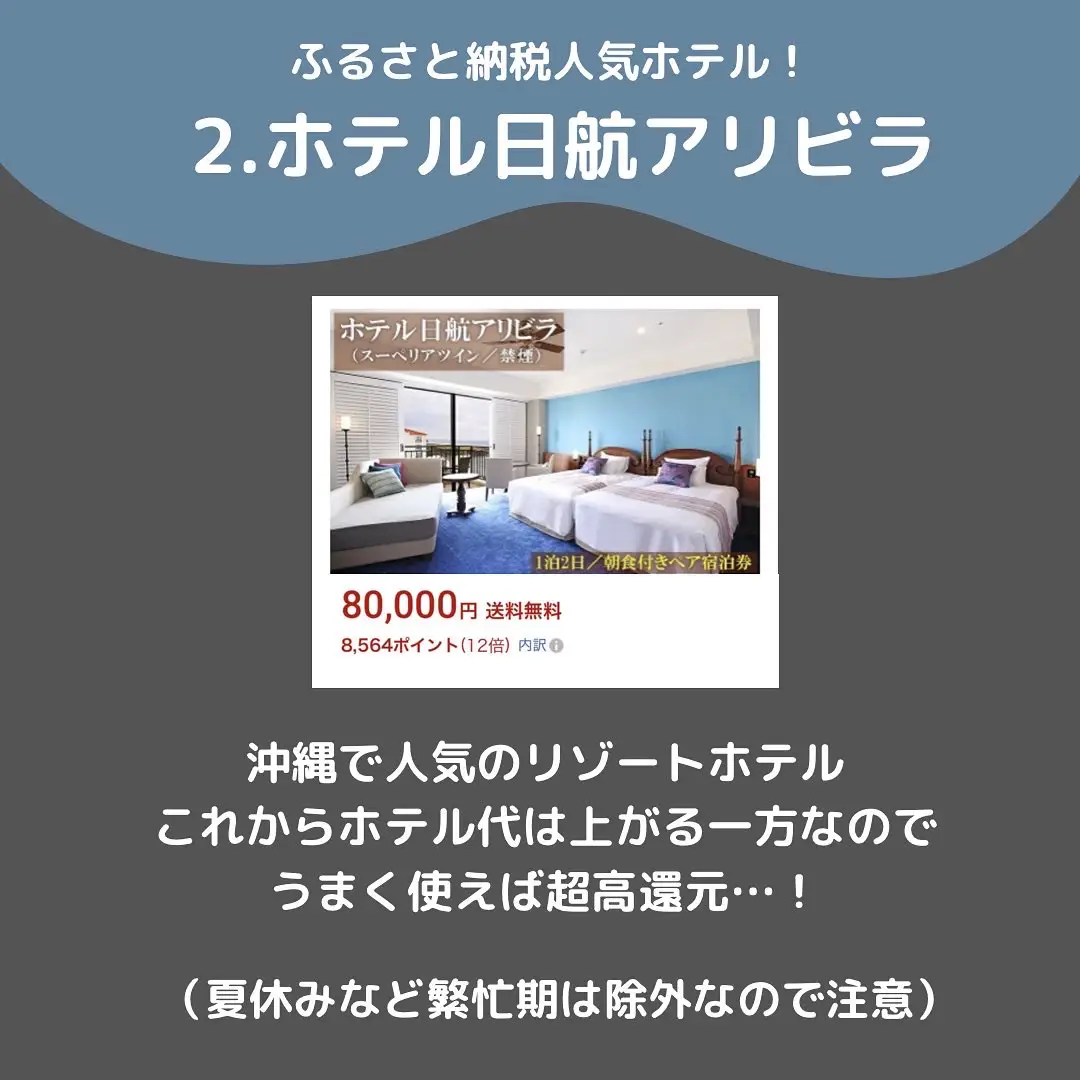 ふるさと納税人気ホテル！
2.ホテル日航アリビラ

ホテル日航アリビラ
（スーペリアツイン／禁煙）

1泊2日／朝食付きペア宿泊券

80,000円 送料無料
8,564ポイント(12倍) 内訳

沖縄で人気のリゾートホテル
これからホテル代は上がる一方なので
うまく使えば超高還元…！

（夏休みなど繁忙期は除外なので注意）